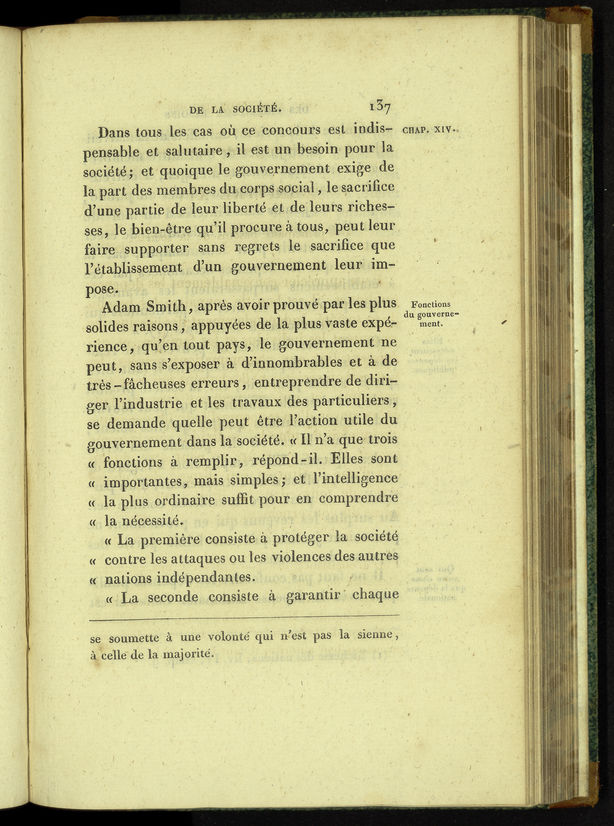 DE LA SOCIÉTÉ. 137

CHAP. XIV.

Dans tous les cas où ce concours est indispensable et salutaire, il est un besoin pour la société; et quoique le gouvernement exige de la part des membres du corps social, le sacrifice d'une partie de leur liberté et de leurs richesses, le bien-être qu'il procure à tous, peut leur faire supporter sans regrets le sacrifice que l'établissement d'un gouvernement leur impose.

Fonctions du gouvernement.

Adam Smith, après avoir prouvé par les plus solides raisons, appuyées de la plus vaste expérience, qu'en tout pays, le gouvernement ne peut, sans s'exposer à d'innombrables et à de très-fâcheuses erreurs, entreprendre de diriger l'industrie et les travaux des particuliers, se demande quelle peut être l'action utile du gouvernement dans la société. « Il n'a que trois « fonctions à remplir, répond-il. Elles sont « importantes, mais simples; et l'intelligence « la plus ordinaire suffit pour en comprendre « la nécessité.

« La première consiste à protéger la société « contre les attaques ou les violences des autres « nations indépendantes.

« La seconde consiste à garantir chaque

se soumette à une volonté qui n'est pas la sienne, à celle de la majorité.